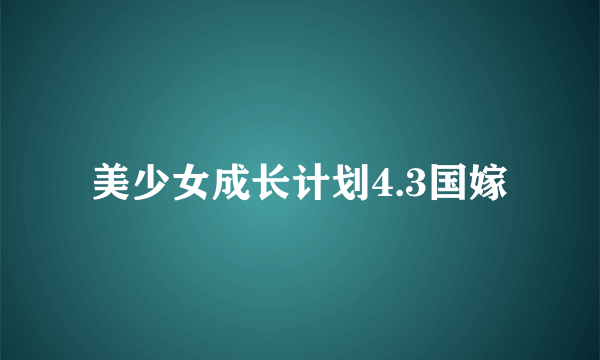 美少女成长计划4.3国嫁